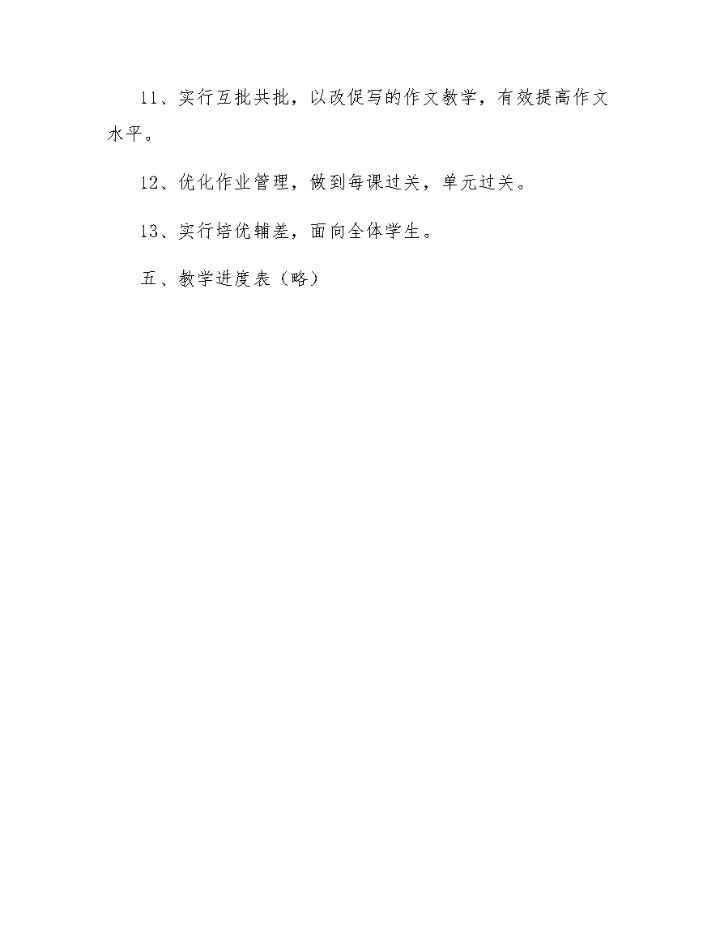 11、实行互批共批，以改促写的作文教学，有效提高作文水平。

12、优化作业管理，做到每课过关，单元过关。

13、实行培优辅差，面向全体学生。

五、教学进度表（略）